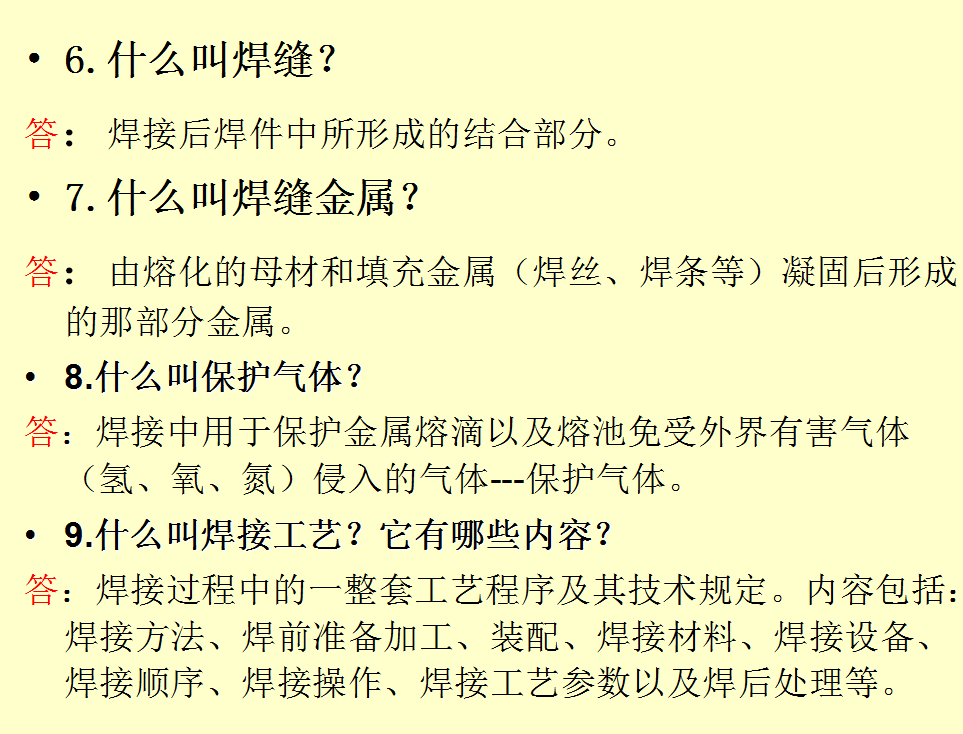 • 6.什么叫焊缝？

答：焊接后焊件中所形成的结合部分。

• 7.什么叫焊缝金属？

答：由熔化的母材和填充金属（焊丝、焊条等）凝固后形成的那部分金属。

• 8.什么叫保护气体？

答：焊接中用于保护金属熔滴以及熔池免受外界有害气体（氢、氧、氮）侵入的气体---保护气体。

• 9.什么叫焊接工艺？它有哪些内容？

答：焊接过程中的一整套工艺程序及其技术规定。内容包括：焊接方法、焊前准备加工、装配、焊接材料、焊接设备、焊接顺序、焊接操作、焊接工艺参数以及焊后处理等。